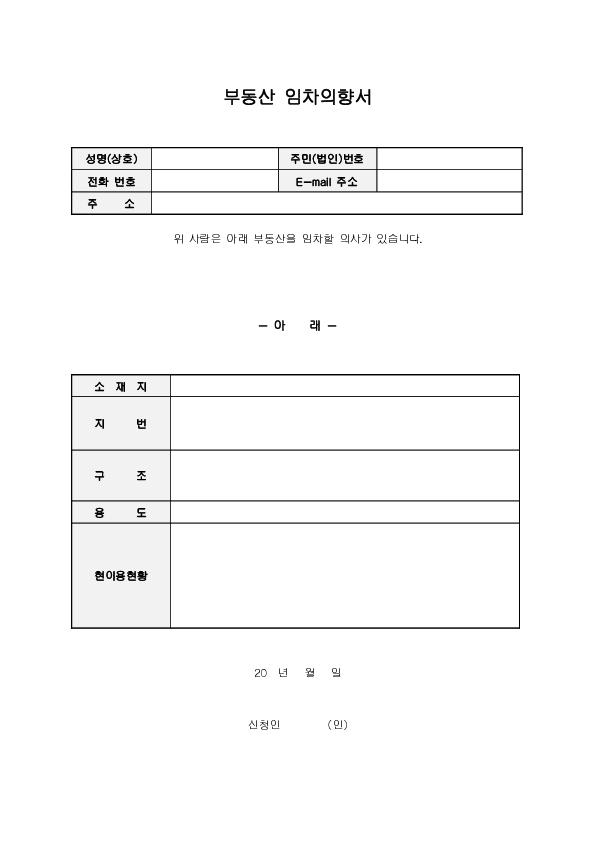 부동산 임차의향서

| 성명(상호) | | 주민(법인)번호 | |
|---|---|---|---|
| 전화 번호 | | E-mail 주소 | |
| 주 소 | | | |

위 사람은 아래 부동산을 임차할 의사가 있습니다.

- 아 래 -

| 소 재 지 | |
|---|---|
| 지 번 | |
| 구 조 | |
| 용 도 | |
| 현이용현황 | |

20 년 월 일

신청인 (인)